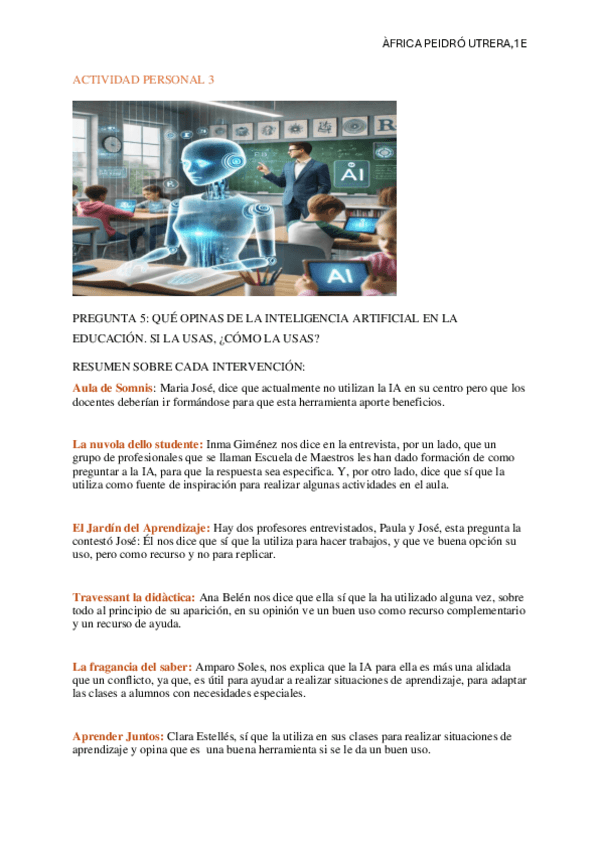 ÀFRICA PEIDRÓ UTRERA,1E

ACTIVIDAD PERSONAL 3

AI

AI

PREGUNTA 5: QUÉ OPINAS DE LA INTELIGENCIA ARTIFICIAL EN LA EDUCACIÓN. SI LA USAS, ¿CÓMO LA USAS?

RESUMEN SOBRE CADA INTERVENCIÓN:

Aula de Somnis: Maria José, dice que actualmente no utilizan la IA en su centro pero que los docentes deberían ir formándose para que esta herramienta aporte beneficios.

La nuvola dello studente: Inma Giménez nos dice en la entrevista, por un lado, que un grupo de profesionales que se llaman Escuela de Maestros les han dado formación de como preguntar a la IA, para que la respuesta sea especifica. Y, por otro lado, dice que sí que la utiliza como fuente de inspiración para realizar algunas actividades en el aula.

El Jardín del Aprendizaje: Hay dos profesores entrevistados, Paula y José, esta pregunta la contestó José: Él nos dice que sí que la utiliza para hacer trabajos, y que ve buena opción su uso, pero como recurso y no para replicar.

Travessant la didàctica: Ana Belén nos dice que ella sí que la ha utilizado alguna vez, sobre todo al principio de su aparición, en su opinión ve un buen uso como recurso complementario y un recurso de ayuda.

La fragancia del saber: Amparo Soles, nos explica que la IA para ella es más una alidada que un conflicto, ya que, es útil para ayudar a realizar situaciones de aprendizaje, para adaptar las clases a alumnos con necesidades especiales.

Aprender Juntos: Clara Estellés, sí que la utiliza en sus clases para realizar situaciones de aprendizaje y opina que es una buena herramienta si se le da un buen uso.